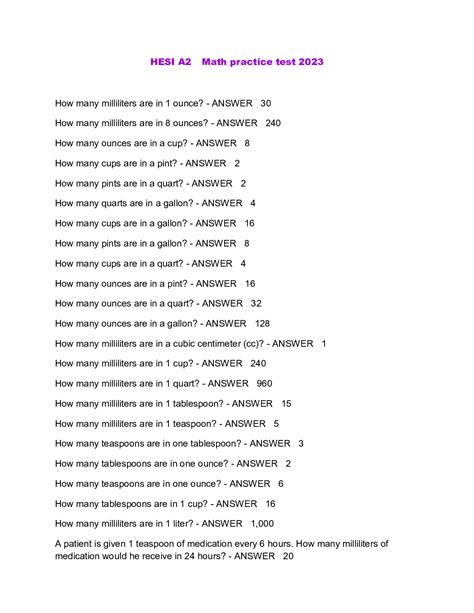 HESI A2 Math practice test 2023

How many milliliters are in 1 ounce? - ANSWER 30

How many milliliters are in 8 ounces? - ANSWER 240

How many ounces are in a cup? - ANSWER 8

How many cups are in a pint? - ANSWER 2

How many pints are in a quart? - ANSWER 2

How many quarts are in a gallon? - ANSWER 4

How many cups are in a gallon? - ANSWER 16

How many pints are in a gallon? - ANSWER 8

How many cups are in a quart? - ANSWER 4

How many ounces are in a pint? - ANSWER 16

How many ounces are in a quart? - ANSWER 32

How many ounces are in a gallon? - ANSWER 128

How many milliliters are in a cubic centimeter (cc)? - ANSWER 1

How many milliliters are in 1 cup? - ANSWER 240

How many milliliters are in 1 quart? - ANSWER 960

How many milliliters are in 1 tablespoon? - ANSWER 15

How many milliliters are in 1 teaspoon? - ANSWER 5

How many teaspoons are in one tablespoon? - ANSWER 3

How many tablespoons are in one ounce? - ANSWER 2

How many teaspoons are in one ounce? - ANSWER 6

How many tablespoons are in 1 cup? - ANSWER 16

How many milliliters are in 1 liter? - ANSWER 1,000

A patient is given 1 teaspoon of medication every 6 hours. How many milliliters of medication would he receive in 24 hours? - ANSWER 20